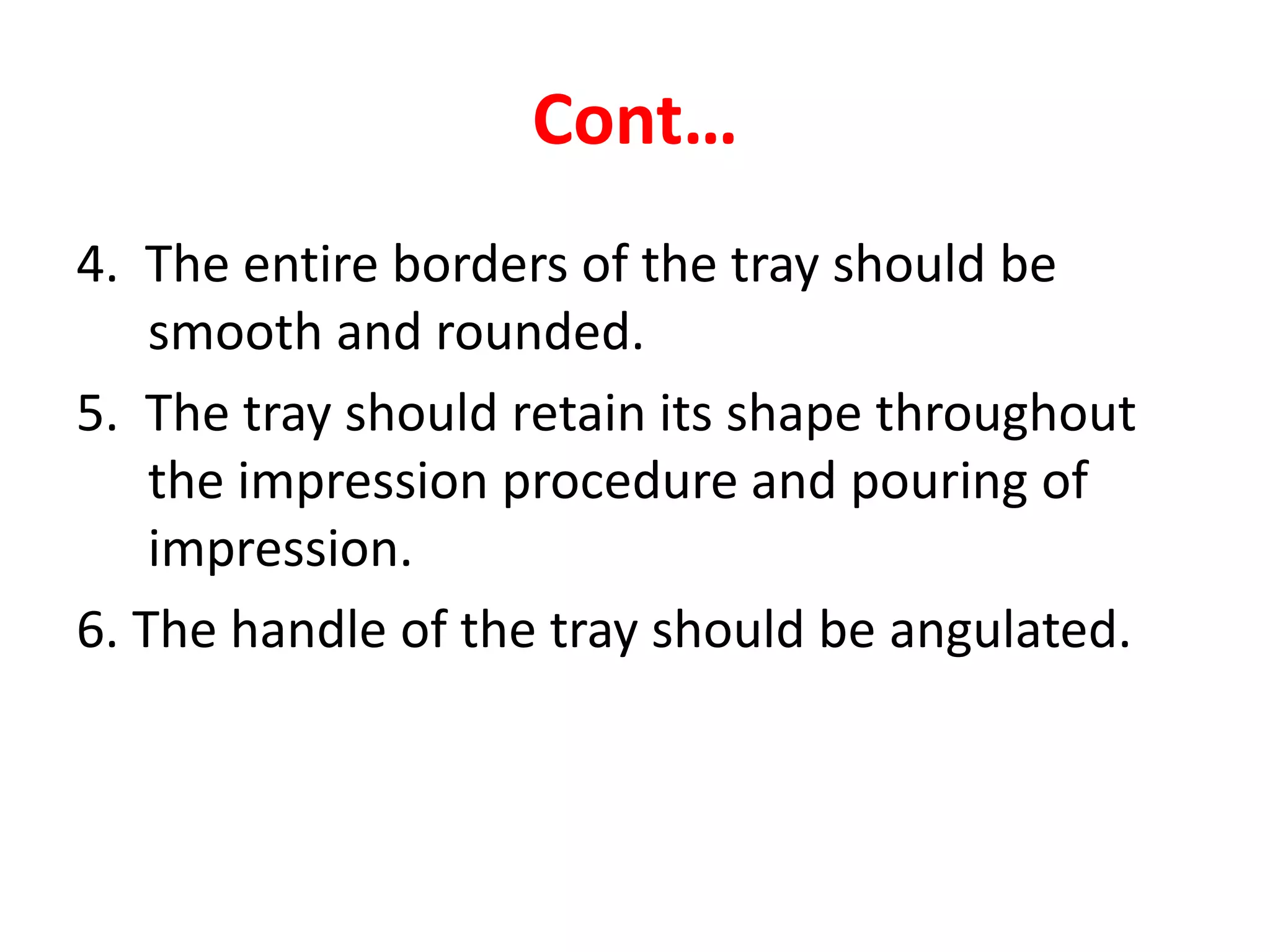 Cont…

4. The entire borders of the tray should be smooth and rounded.

5. The tray should retain its shape throughout the impression procedure and pouring of impression.

6. The handle of the tray should be angulated.